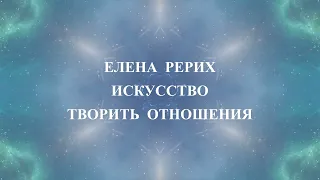 ЕЛЕНА РЕРИХ
ИСКУССТВО
ТВОРИТЬ ОТНОШЕНИЯ